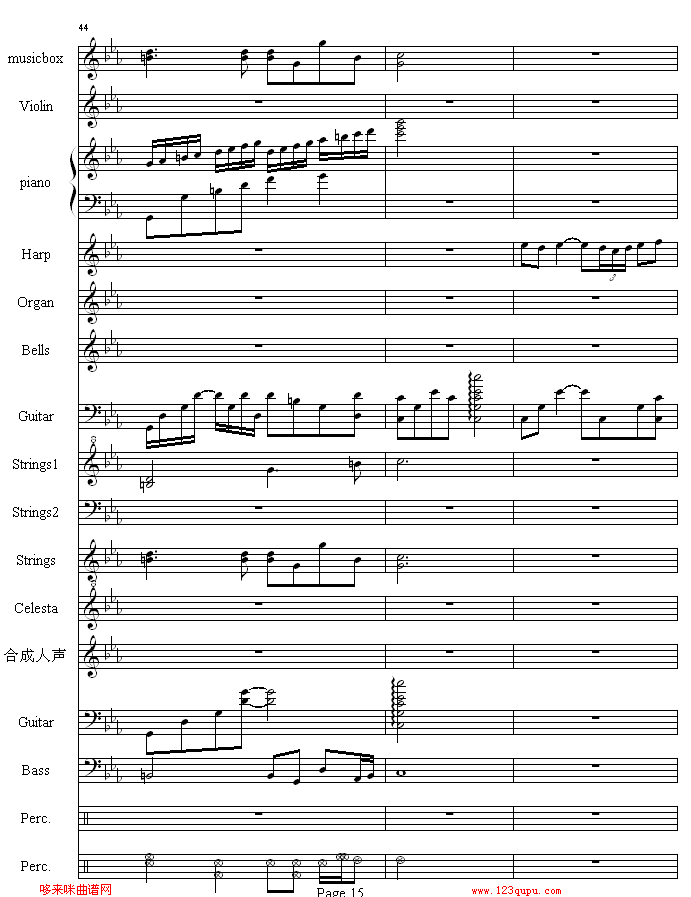 44

musicbox

Violin

piano

Harp

Organ

Bells

Guitar

Strings1

Strings2

Strings

Celesta

合成人声

Guitar

Bass

Perc.

Perc.

哆来咪曲谱网

Page 15

www.123qupu.com